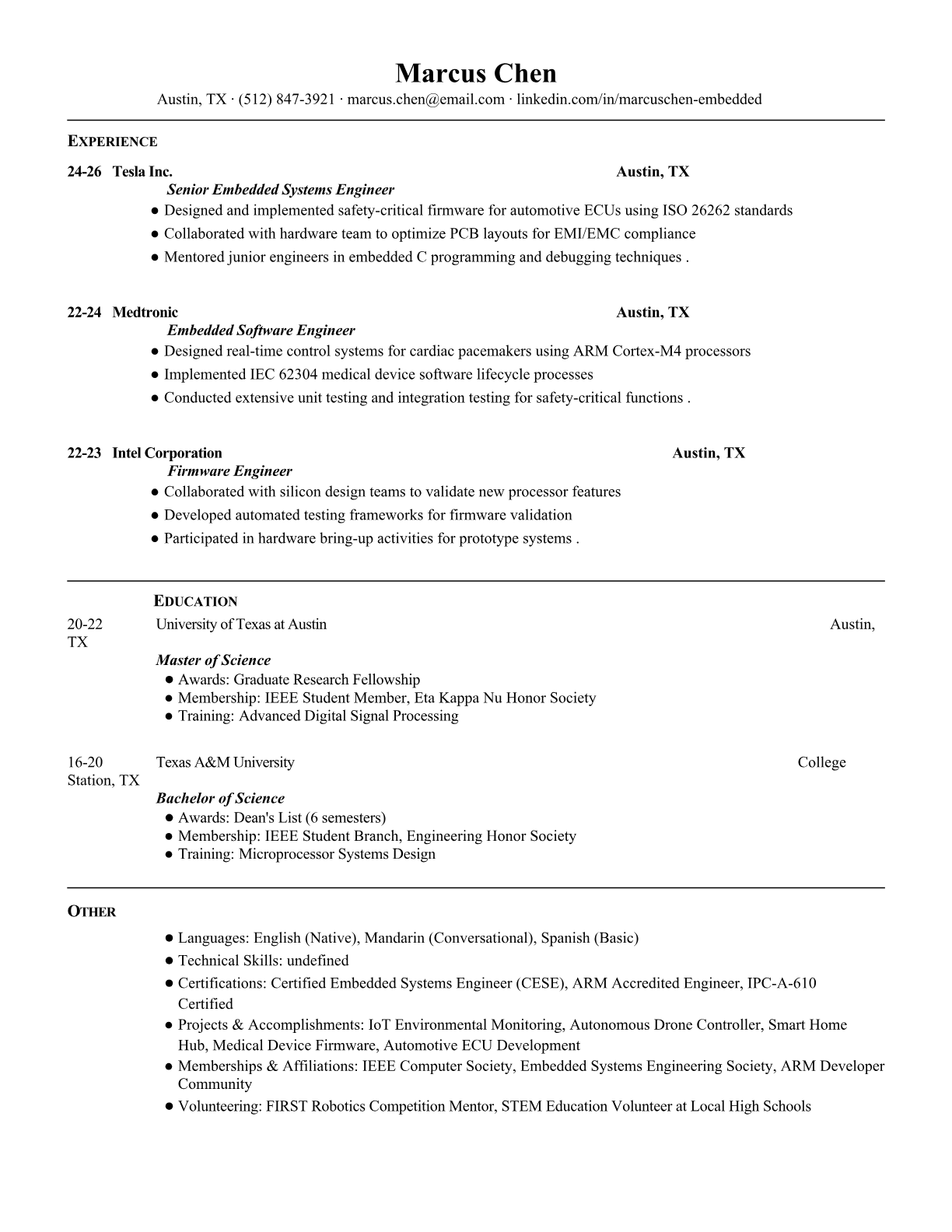 Marcus Chen
Austin, TX · (512) 847-3921 · marcus.chen@email.com · linkedin.com/in/marcuschen-embedded

EXPERIENCE

24-26 Tesla Inc. Austin, TX
Senior Embedded Systems Engineer
● Designed and implemented safety-critical firmware for automotive ECUs using ISO 26262 standards
● Collaborated with hardware team to optimize PCB layouts for EMI/EMC compliance
● Mentored junior engineers in embedded C programming and debugging techniques .

22-24 Medtronic Austin, TX
Embedded Software Engineer
● Designed real-time control systems for cardiac pacemakers using ARM Cortex-M4 processors
● Implemented IEC 62304 medical device software lifecycle processes
● Conducted extensive unit testing and integration testing for safety-critical functions .

22-23 Intel Corporation Austin, TX
Firmware Engineer
● Collaborated with silicon design teams to validate new processor features
● Developed automated testing frameworks for firmware validation
● Participated in hardware bring-up activities for prototype systems .

EDUCATION

20-22 University of Texas at Austin Austin, TX
Master of Science
● Awards: Graduate Research Fellowship
● Membership: IEEE Student Member, Eta Kappa Nu Honor Society
● Training: Advanced Digital Signal Processing

16-20 Texas A&M University College Station, TX
Bachelor of Science
● Awards: Dean's List (6 semesters)
● Membership: IEEE Student Branch, Engineering Honor Society
● Training: Microprocessor Systems Design

OTHER

● Languages: English (Native), Mandarin (Conversational), Spanish (Basic)
● Technical Skills: undefined
● Certifications: Certified Embedded Systems Engineer (CESE), ARM Accredited Engineer, IPC-A-610 Certified
● Projects & Accomplishments: IoT Environmental Monitoring, Autonomous Drone Controller, Smart Home Hub, Medical Device Firmware, Automotive ECU Development
● Memberships & Affiliations: IEEE Computer Society, Embedded Systems Engineering Society, ARM Developer Community
● Volunteering: FIRST Robotics Competition Mentor, STEM Education Volunteer at Local High Schools